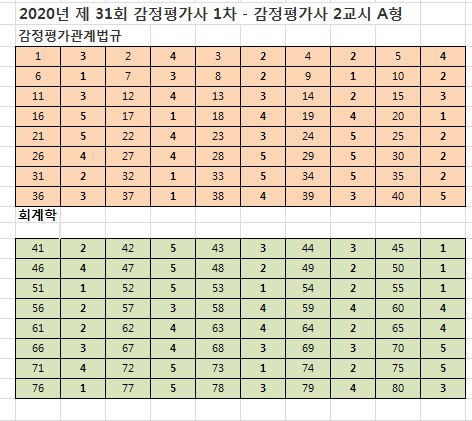 2020년 제 31회 감정평가사 1차 - 감정평가사 2교시 A형

감정평가관계법규

| 1 | 3 | 2 | 4 | 3 | 2 | 4 | 2 | 5 | 4 |
|---|---|---|---|---|---|---|---|---|---|
| 6 | 1 | 7 | 3 | 8 | 2 | 9 | 1 | 10 | 2 |
| 11 | 3 | 12 | 4 | 13 | 3 | 14 | 2 | 15 | 3 |
| 16 | 5 | 17 | 1 | 18 | 4 | 19 | 4 | 20 | 1 |
| 21 | 5 | 22 | 4 | 23 | 3 | 24 | 5 | 25 | 2 |
| 26 | 4 | 27 | 4 | 28 | 5 | 29 | 5 | 30 | 2 |
| 31 | 2 | 32 | 1 | 33 | 5 | 34 | 5 | 35 | 2 |
| 36 | 3 | 37 | 1 | 38 | 4 | 39 | 3 | 40 | 5 |

회계학

| 41 | 2 | 42 | 5 | 43 | 3 | 44 | 3 | 45 | 1 |
|---|---|---|---|---|---|---|---|---|---|
| 46 | 4 | 47 | 5 | 48 | 2 | 49 | 2 | 50 | 1 |
| 51 | 1 | 52 | 5 | 53 | 1 | 54 | 2 | 55 | 1 |
| 56 | 2 | 57 | 3 | 58 | 4 | 59 | 4 | 60 | 4 |
| 61 | 2 | 62 | 4 | 63 | 4 | 64 | 2 | 65 | 4 |
| 66 | 3 | 67 | 4 | 68 | 3 | 69 | 3 | 70 | 5 |
| 71 | 4 | 72 | 5 | 73 | 1 | 74 | 2 | 75 | 5 |
| 76 | 1 | 77 | 5 | 78 | 3 | 79 | 4 | 80 | 3 |